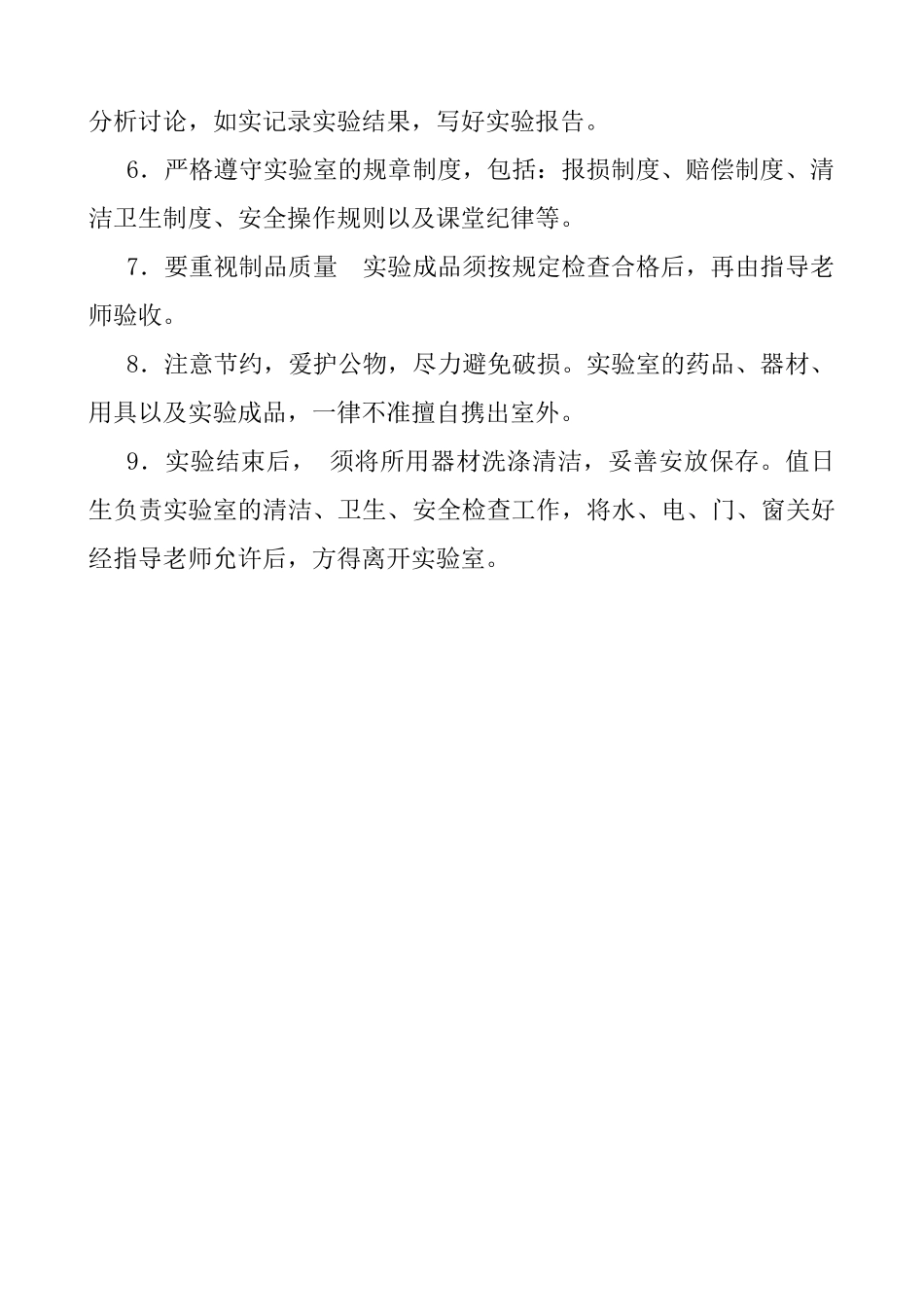 分析讨论，如实记录实验结果，写好实验报告。

6．严格遵守实验室的规章制度，包括：报损制度、赔偿制度、清洁卫生制度、安全操作规则以及课堂纪律等。

7．要重视制品质量　实验成品须按规定检查合格后，再由指导老师验收。

8．注意节约，爱护公物，尽力避免破损。实验室的药品、器材、用具以及实验成品，一律不准擅自携出室外。

9．实验结束后，　须将所用器材洗涤清洁，妥善安放保存。值日生负责实验室的清洁、卫生、安全检查工作，将水、电、门、窗关好经指导老师允许后，方得离开实验室。